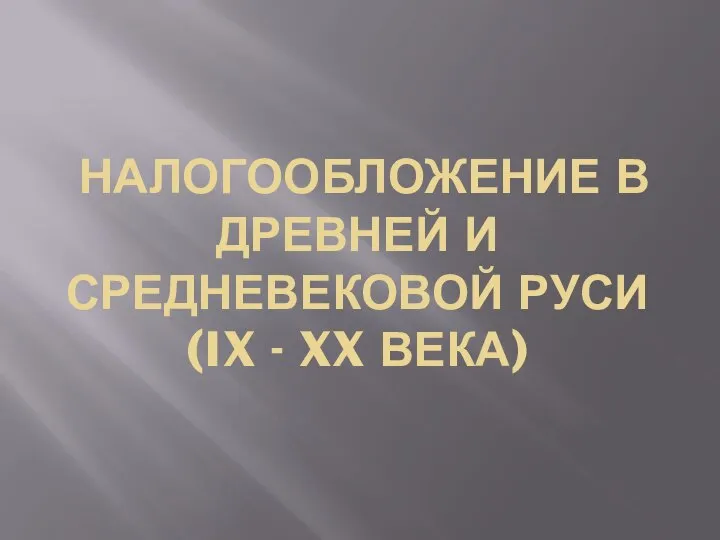 НАЛОГООБЛОЖЕНИЕ В ДРЕВНЕЙ И СРЕДНЕВЕКОВОЙ РУСИ (IX - XX ВЕКА)